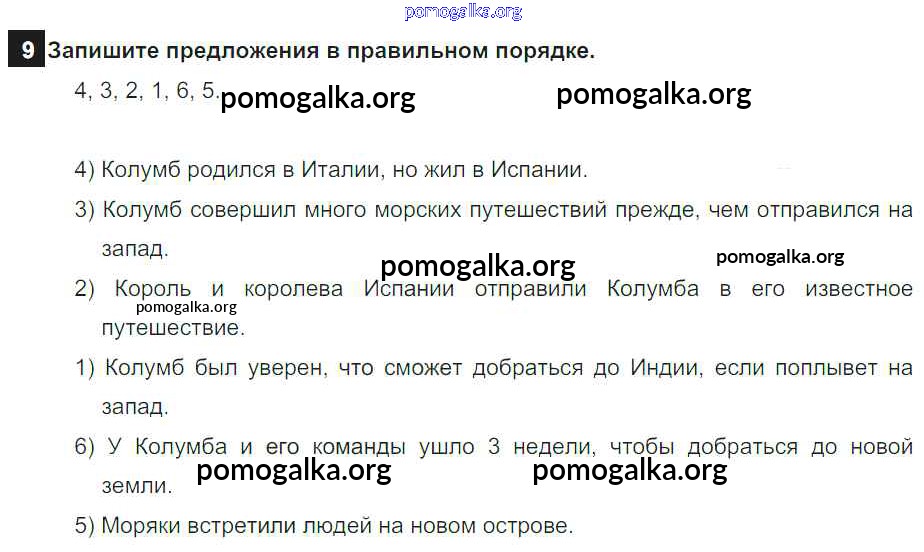 9 Запишите предложения в правильном порядке.

4, 3, 2, 1, 6, 5.

4) Колумб родился в Италии, но жил в Испании.

3) Колумб совершил много морских путешествий прежде, чем отправился на запад.

2) Король и королева Испании отправили Колумба в его известное путешествие.

1) Колумб был уверен, что сможет добраться до Индии, если поплывет на запад.

6) У Колумба и его команды ушло 3 недели, чтобы добраться до новой земли.

5) Моряки встретили людей на новом острове.

pomogalka.org